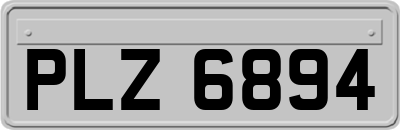 PLZ 6894